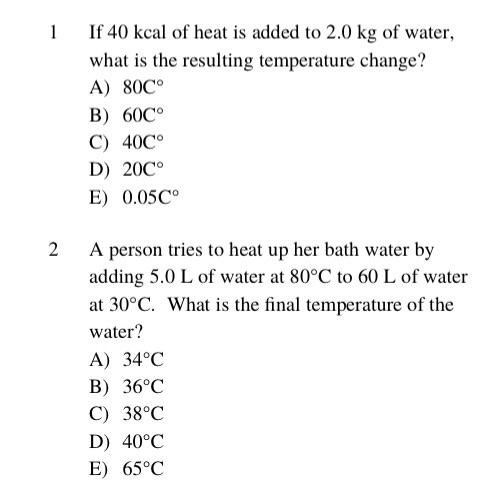 1 If 40 kcal of heat is added to 2.0 kg of water, what is the resulting temperature change?
A) 80C°
B) 60C°
C) 40C°
D) 20C°
E) 0.05C°

2 A person tries to heat up her bath water by adding 5.0 L of water at 80°C to 60 L of water at 30°C. What is the final temperature of the water?
A) 34°C
B) 36°C
C) 38°C
D) 40°C
E) 65°C